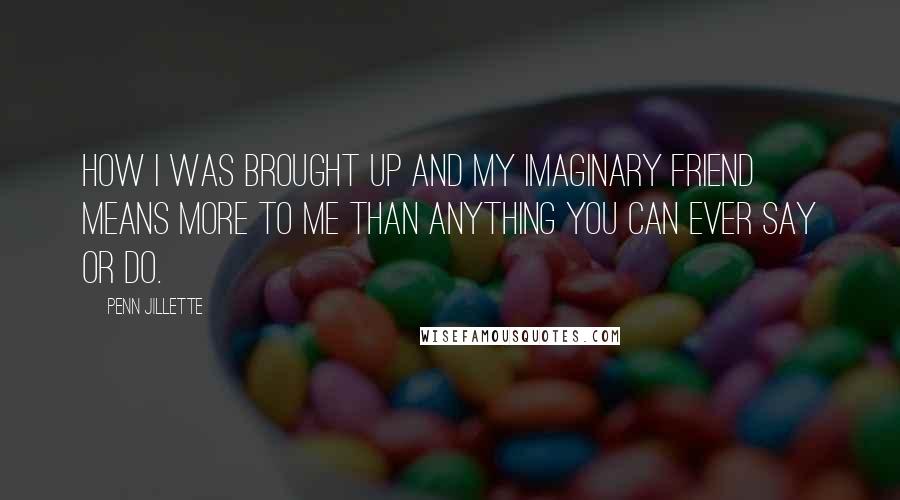 HOW I WAS BROUGHT UP AND MY IMAGINARY FRIEND MEANS MORE TO ME THAN ANYTHING YOU CAN EVER SAY OR DO.

PENN JILLETTE

WISEFAMOUSQUOTES.COM